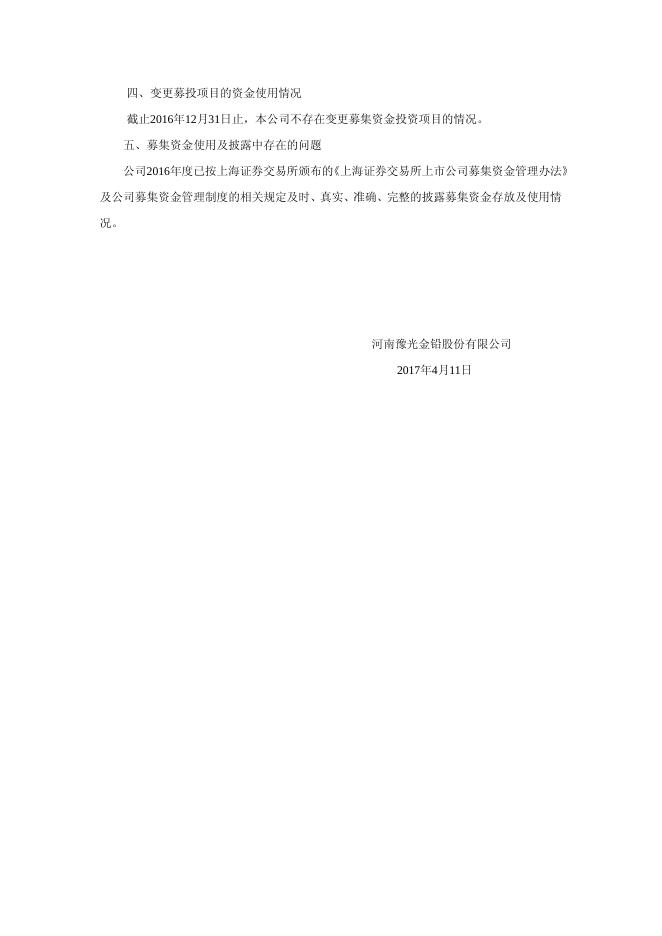 四、变更募投项目的资金使用情况

截止2016年12月31日止，本公司不存在变更募集资金投资项目的情况。

五、募集资金使用及披露中存在的问题

公司2016年度已按上海证券交易所颁布的《上海证券交易所上市公司募集资金管理办法》及公司募集资金管理制度的相关规定及时、真实、准确、完整的披露募集资金存放及使用情况。

河南豫光金铅股份有限公司
2017年4月11日